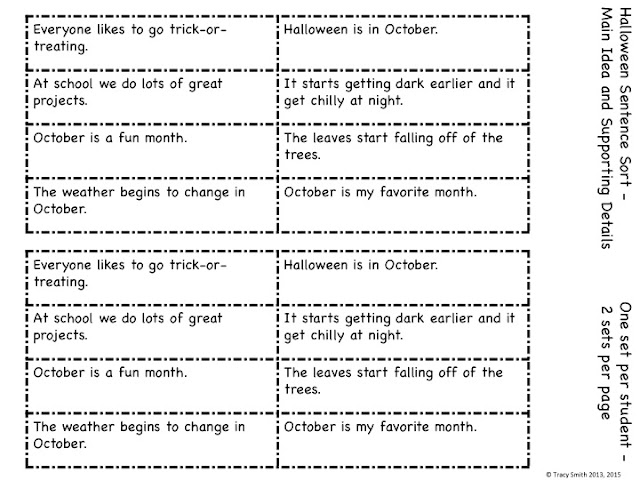 Halloween Sentence Sort – Main Idea and Supporting Details

One set per student – 2 sets per page

| Everyone likes to go trick-or-treating. | Halloween is in October. |
|---|---|
| At school we do lots of great projects. | It starts getting dark earlier and it get chilly at night. |
| October is a fun month. | The leaves start falling off of the trees. |
| The weather begins to change in October. | October is my favorite month. |

| Everyone likes to go trick-or-treating. | Halloween is in October. |
|---|---|
| At school we do lots of great projects. | It starts getting dark earlier and it get chilly at night. |
| October is a fun month. | The leaves start falling off of the trees. |
| The weather begins to change in October. | October is my favorite month. |

© Tracy Smith 2013, 2015